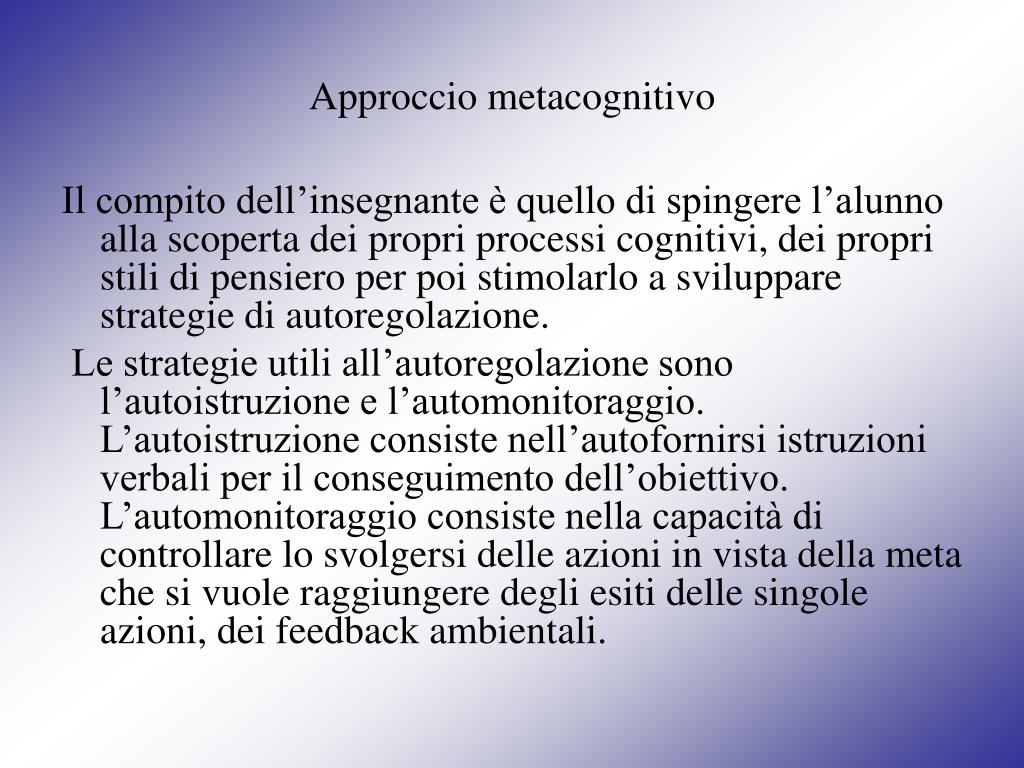 Approccio metacognitivo

Il compito dell’insegnante è quello di spingere l’alunno alla scoperta dei propri processi cognitivi, dei propri stili di pensiero per poi stimolarlo a sviluppare strategie di autoregolazione.

Le strategie utili all’autoregolazione sono l’autoistruzione e l’automonitoraggio. L’autoistruzione consiste nell’autofornirsi istruzioni verbali per il conseguimento dell’obiettivo. L’automonitoraggio consiste nella capacità di controllare lo svolgersi delle azioni in vista della meta che si vuole raggiungere degli esiti delle singole azioni, dei feedback ambientali.